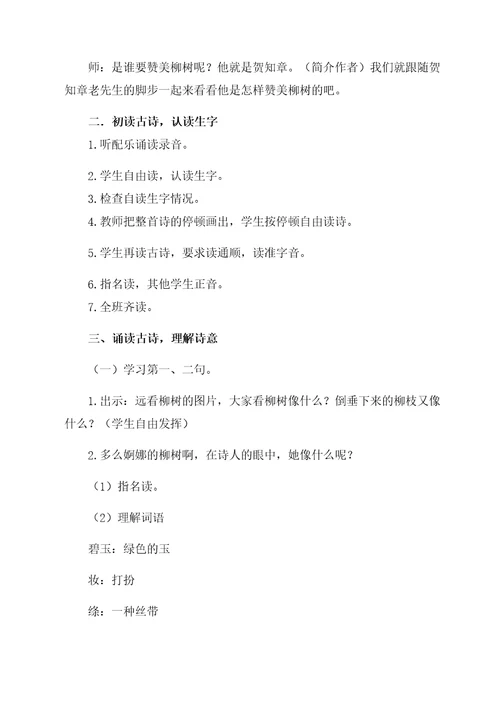 师：是谁要赞美柳树呢？他就是贺知章。（简介作者）我们就跟随贺知章老先生的脚步一起来看看他是怎样赞美柳树的吧。

二．初读古诗，认读生字

1.听配乐诵读录音。

2.学生自由读，认读生字。

3.检查自读生字情况。

4.教师把整首诗的停顿画出，学生按停顿自由读诗。

5.学生再读古诗，要求读通顺，读准字音。

6.指名读，其他学生正音。

7.全班齐读。

三、诵读古诗，理解诗意

（一）学习第一、二句。

1.出示：远看柳树的图片，大家看柳树像什么？倒垂下来的柳枝又像什么？（学生自由发挥）

2.多么婀娜的柳树啊，在诗人的眼中，她像什么呢？

（1）指名读。

（2）理解词语

碧玉：绿色的玉

妆：打扮

绦：一种丝带